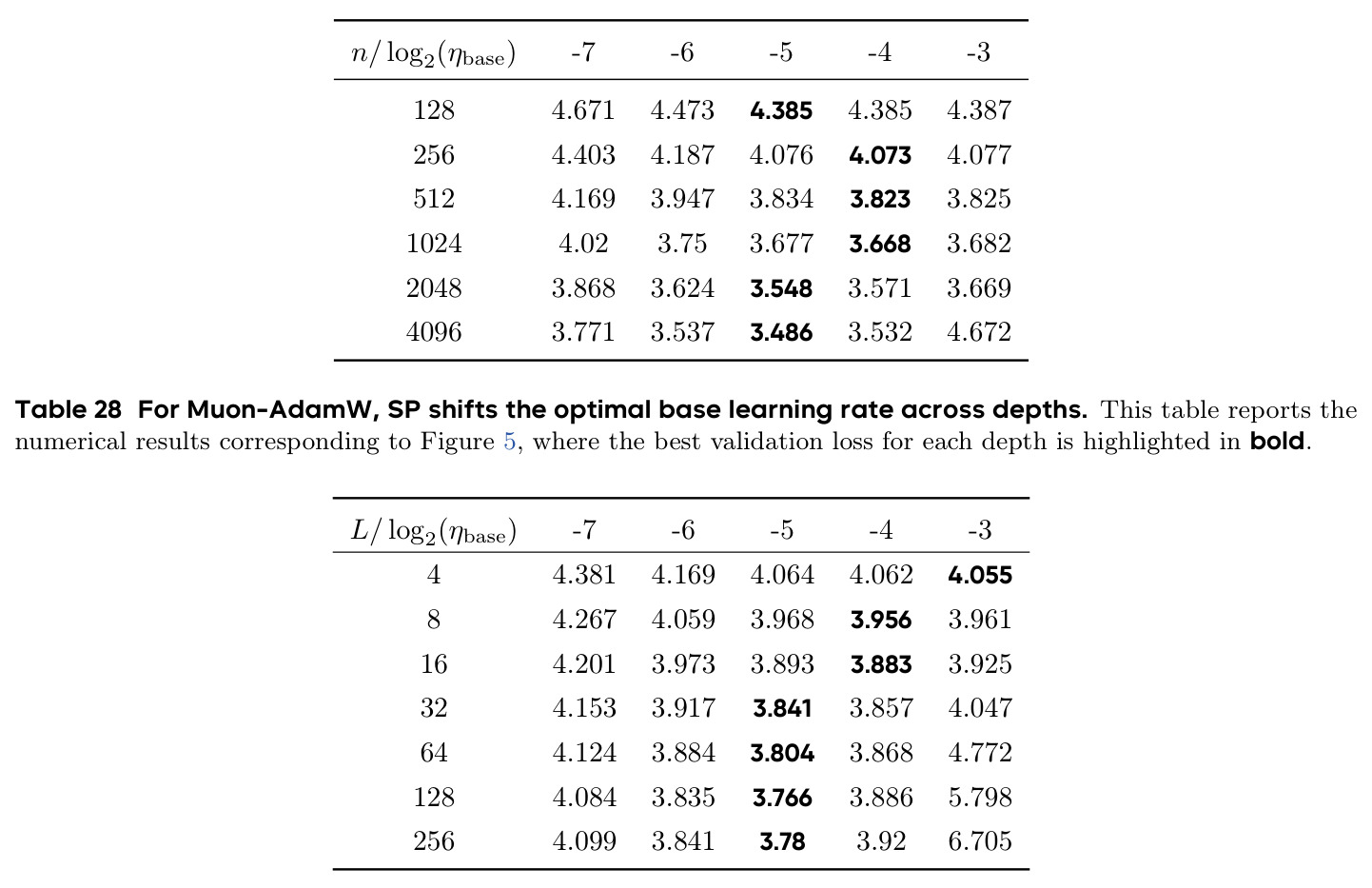 | $n/\log_2(\eta_{\text{base}})$ | -7 | -6 | -5 | -4 | -3 |
|---|---|---|---|---|---|
| 128 | 4.671 | 4.473 | 4.385 | 4.385 | 4.387 |
| 256 | 4.403 | 4.187 | 4.076 | 4.073 | 4.077 |
| 512 | 4.169 | 3.947 | 3.834 | 3.823 | 3.825 |
| 1024 | 4.02 | 3.75 | 3.677 | 3.668 | 3.682 |
| 2048 | 3.868 | 3.624 | 3.548 | 3.571 | 3.669 |
| 4096 | 3.771 | 3.537 | 3.486 | 3.532 | 4.672 |

Table 28 For Muon-AdamW, SP shifts the optimal base learning rate across depths. This table reports the numerical results corresponding to Figure 5, where the best validation loss for each depth is highlighted in bold.

| $L/\log_2(\eta_{\text{base}})$ | -7 | -6 | -5 | -4 | -3 |
|---|---|---|---|---|---|
| 4 | 4.381 | 4.169 | 4.064 | 4.062 | 4.055 |
| 8 | 4.267 | 4.059 | 3.968 | 3.956 | 3.961 |
| 16 | 4.201 | 3.973 | 3.893 | 3.883 | 3.925 |
| 32 | 4.153 | 3.917 | 3.841 | 3.857 | 4.047 |
| 64 | 4.124 | 3.884 | 3.804 | 3.868 | 4.772 |
| 128 | 4.084 | 3.835 | 3.766 | 3.886 | 5.798 |
| 256 | 4.099 | 3.841 | 3.78 | 3.92 | 6.705 |